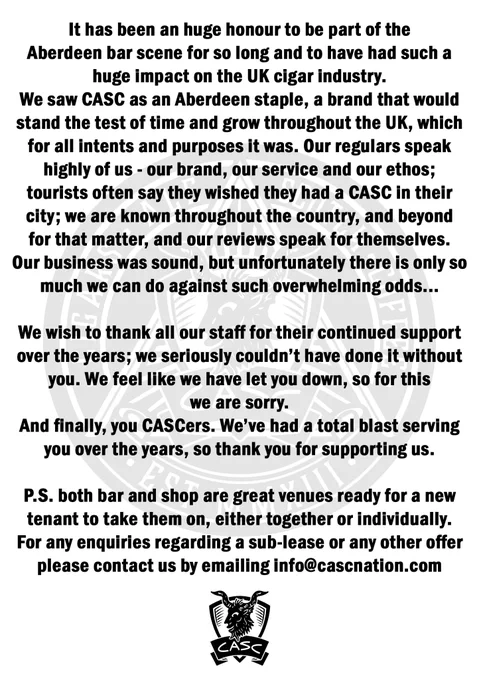 It has been an huge honour to be part of the Aberdeen bar scene for so long and to have had such a huge impact on the UK cigar industry.
We saw CASC as an Aberdeen staple, a brand that would stand the test of time and grow throughout the UK, which for all intents and purposes it was. Our regulars speak highly of us - our brand, our service and our ethos; tourists often say they wished they had a CASC in their city; we are known throughout the country, and beyond for that matter, and our reviews speak for themselves. Our business was sound, but unfortunately there is only so much we can do against such overwhelming odds...

We wish to thank all our staff for their continued support over the years; we seriously couldn't have done it without you. We feel like we have let you down, so for this we are sorry.
And finally, you CASCers. We've had a total blast serving you over the years, so thank you for supporting us.

P.S. both bar and shop are great venues ready for a new tenant to take them on, either together or individually. For any enquiries regarding a sub-lease or any other offer please contact us by emailing info@cascnation.com

CASC